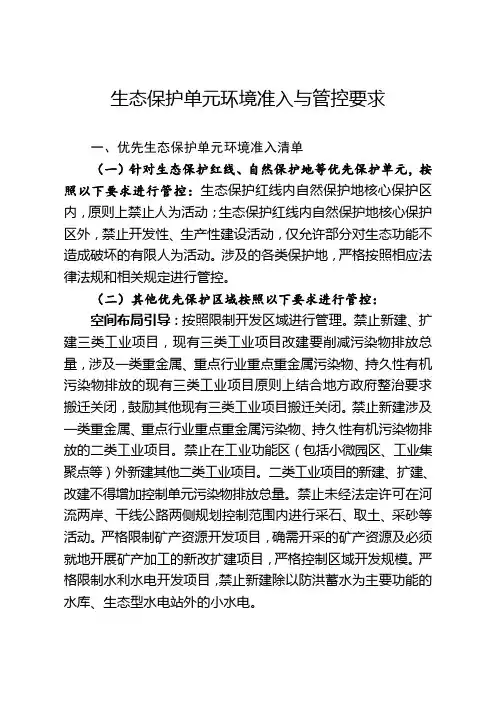 生态保护单元环境准入与管控要求

一、优先生态保护单元环境准入清单

（一）针对生态保护红线、自然保护地等优先保护单元，按照以下要求进行管控：生态保护红线内自然保护地核心保护区内，原则上禁止人为活动；生态保护红线内自然保护地核心保护区外，禁止开发性、生产性建设活动，仅允许部分对生态功能不造成破坏的有限人为活动。涉及的各类保护地，严格按照相应法律法规和相关规定进行管控。

（二）其他优先保护区域按照以下要求进行管控：

空间布局引导：按照限制开发区域进行管理。禁止新建、扩建三类工业项目，现有三类工业项目改建要削减污染物排放总量，涉及一类重金属、重点行业重点重金属污染物、持久性有机污染物排放的现有三类工业项目原则上结合地方政府整治要求搬迁关闭，鼓励其他现有三类工业项目搬迁关闭。禁止新建涉及一类重金属、重点行业重点重金属污染物、持久性有机污染物排放的二类工业项目。禁止在工业功能区（包括小微园区、工业集聚点等）外新建其他二类工业项目。二类工业项目的新建、扩建、改建不得增加控制单元污染物排放总量。禁止未经法定许可在河流两岸、干线公路两侧规划控制范围内进行采石、取土、采砂等活动。严格限制矿产资源开发项目，确需开采的矿产资源及必须就地开展矿产加工的新改扩建项目，严格控制区域开发规模。严格限制水利水电开发项目，禁止新建除以防洪蓄水为主要功能的水库、生态型水电站外的小水电。